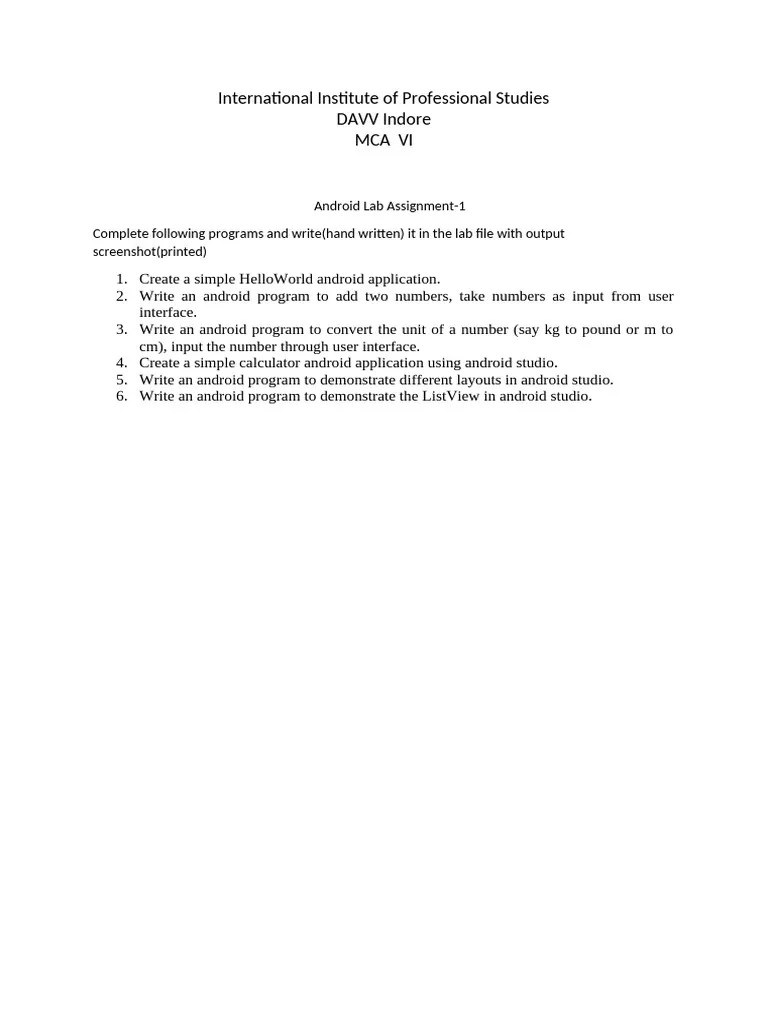 International Institute of Professional Studies
DAVV Indore
MCA VI

Android Lab Assignment-1

Complete following programs and write(hand written) it in the lab file with output screenshot(printed)

1. Create a simple HelloWorld android application.
2. Write an android program to add two numbers, take numbers as input from user interface.
3. Write an android program to convert the unit of a number (say kg to pound or m to cm), input the number through user interface.
4. Create a simple calculator android application using android studio.
5. Write an android program to demonstrate different layouts in android studio.
6. Write an android program to demonstrate the ListView in android studio.